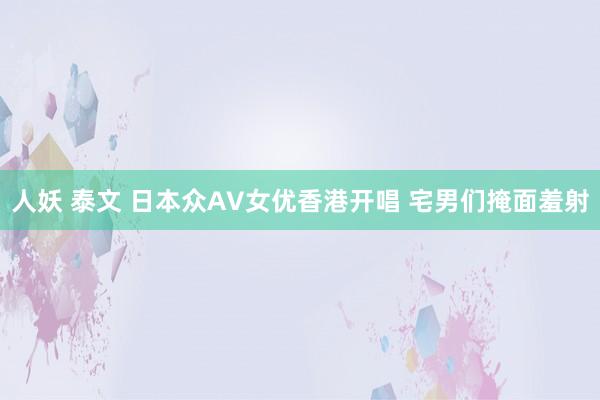 人妖 泰文 日本众AV女优香港开唱 宅男们掩面羞射